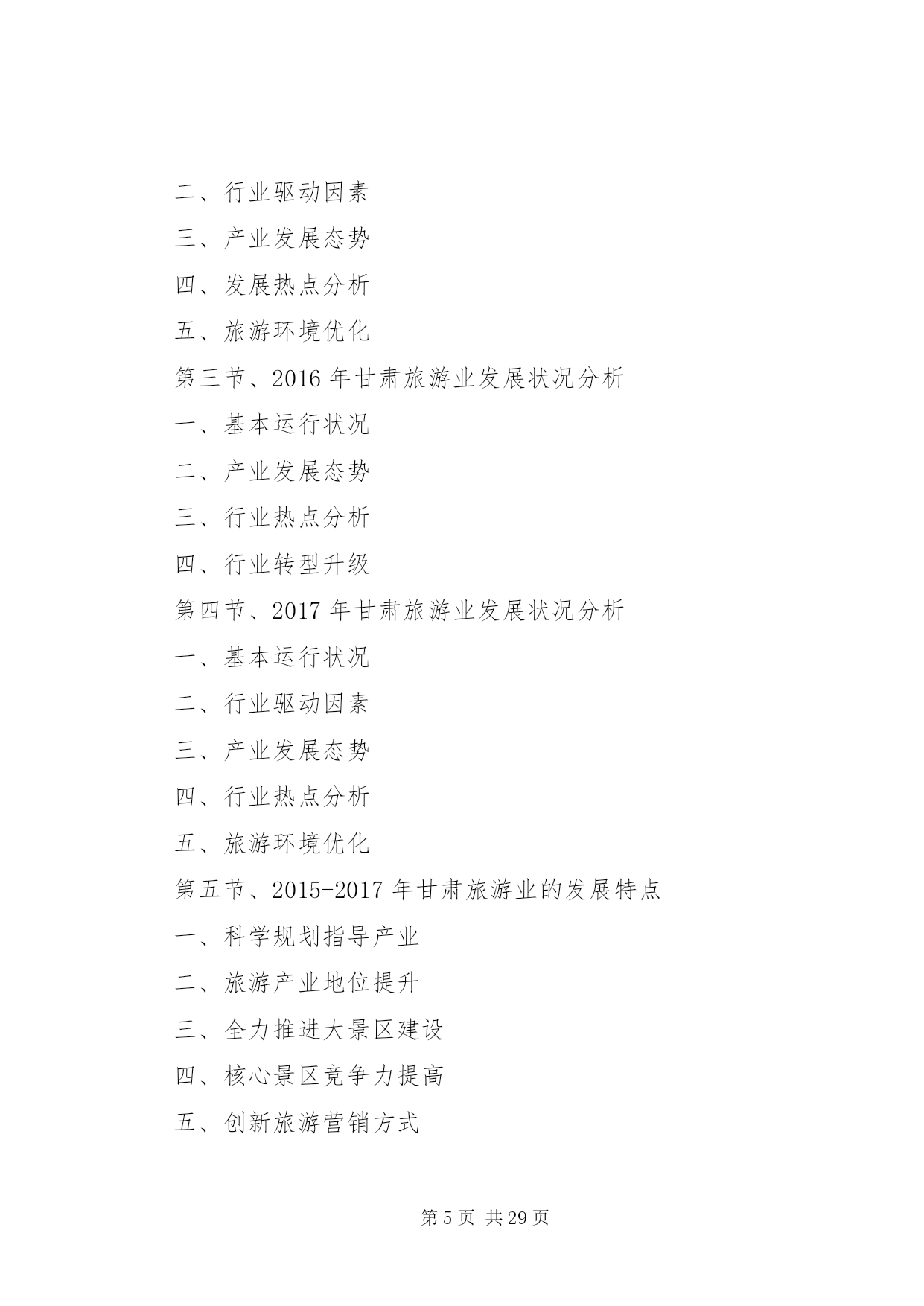 二、行业驱动因素

三、产业发展态势

四、发展热点分析

五、旅游环境优化

第三节、2016 年甘肃旅游业发展状况分析

一、基本运行状况

二、产业发展态势

三、行业热点分析

四、行业转型升级

第四节、2017 年甘肃旅游业发展状况分析

一、基本运行状况

二、行业驱动因素

三、产业发展态势

四、行业热点分析

五、旅游环境优化

第五节、2015-2017 年甘肃旅游业的发展特点

一、科学规划指导产业

二、旅游产业地位提升

三、全力推进大景区建设

四、核心景区竞争力提高

五、创新旅游营销方式

第 5 页 共 29 页